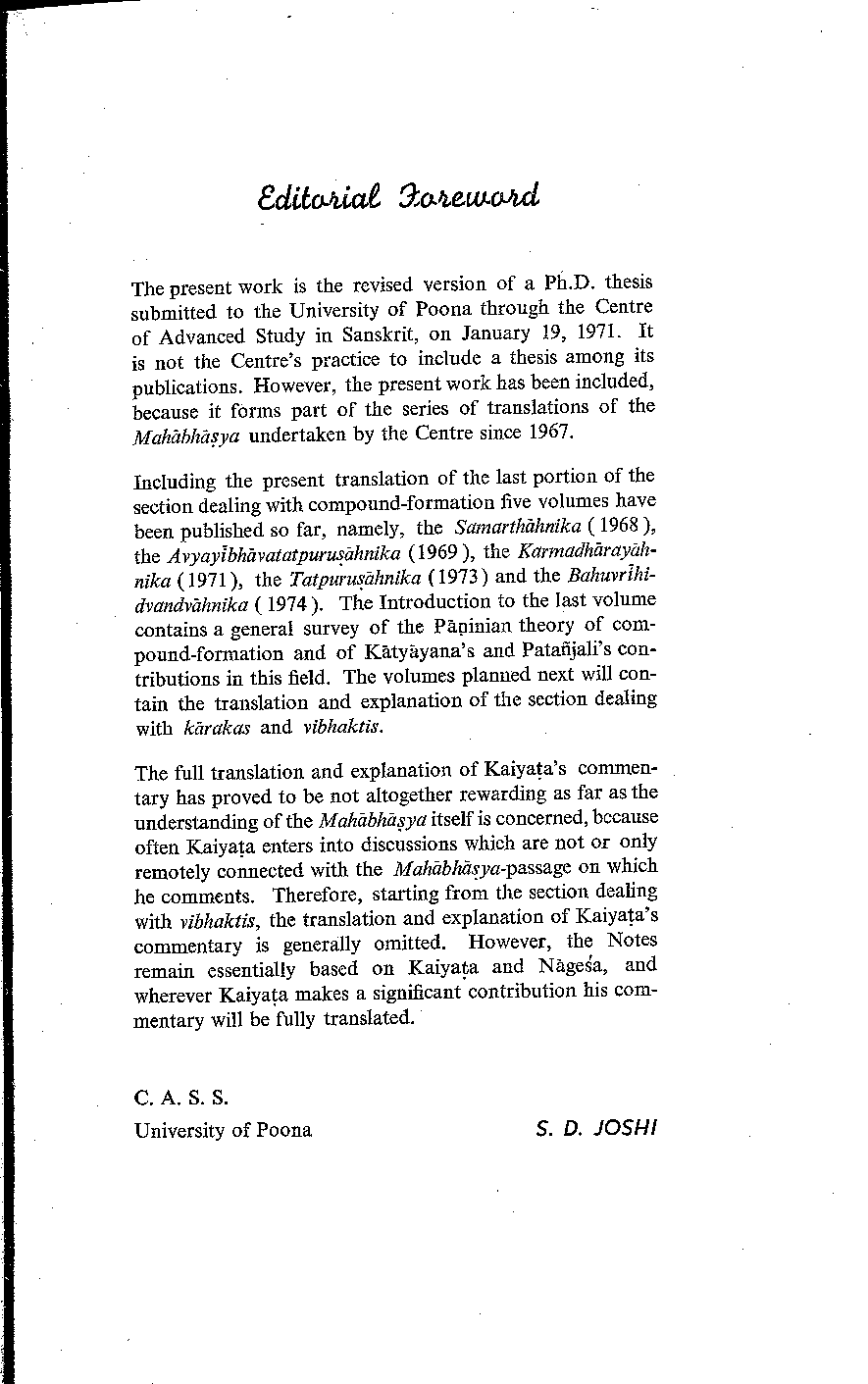 Editorial Foreword

The present work is the revised version of a Ph.D. thesis submitted to the University of Poona through the Centre of Advanced Study in Sanskrit, on January 19, 1971. It is not the Centre's practice to include a thesis among its publications. However, the present work has been included, because it forms part of the series of translations of the Mahābhāṣya undertaken by the Centre since 1967.

Including the present translation of the last portion of the section dealing with compound-formation five volumes have been published so far, namely, the Samarthāhnika ( 1968 ), the Avyayībhāvatatpuruṣāhnika (1969 ), the Karmadhārayāhnika (1971), the Tatpuruṣāhnika (1973) and the Bahuvrīhidvandvāhnika ( 1974 ). The Introduction to the last volume contains a general survey of the Pāṇinian theory of compound-formation and of Kātyāyana's and Patañjali's contributions in this field. The volumes planned next will contain the translation and explanation of the section dealing with kārakas and vibhaktis.

The full translation and explanation of Kaiyaṭa's commentary has proved to be not altogether rewarding as far as the understanding of the Mahābhāṣya itself is concerned, because often Kaiyaṭa enters into discussions which are not or only remotely connected with the Mahābhāṣya-passage on which he comments. Therefore, starting from the section dealing with vibhaktis, the translation and explanation of Kaiyaṭa's commentary is generally omitted. However, the Notes remain essentially based on Kaiyaṭa and Nāgeśa, and wherever Kaiyaṭa makes a significant contribution his commentary will be fully translated.

C. A. S. S.
University of Poona

S. D. JOSHI